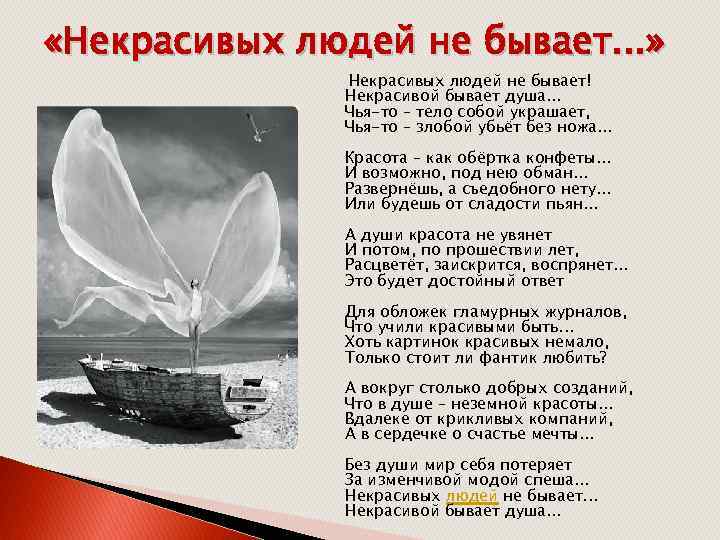 «Некрасивых людей не бывает...»

Некрасивых людей не бывает!
Некрасивой бывает душа...
Чья-то - тело собой украшает,
Чья-то - злобой убьёт без ножа...

Красота - как обёртка конфеты...
И возможно, под нею обман...
Развернёшь, а съедобного нету...
Или будешь от сладости пьян...

А души красота не увянет
И потом, по прошествии лет,
Расцветёт, заискрится, воспрянет...
Это будет достойный ответ

Для обложек гламурных журналов,
Что учили красивыми быть...
Хоть картинок красивых немало,
Только стоит ли фантик любить?

А вокруг столько добрых созданий,
Что в душе - неземной красоты...
Вдалеке от крикливых компаний,
А в сердечке о счастье мечты...

Без души мир себя потеряет
За изменчивой модой спеша...
Некрасивых людей не бывает...
Некрасивой бывает душа...